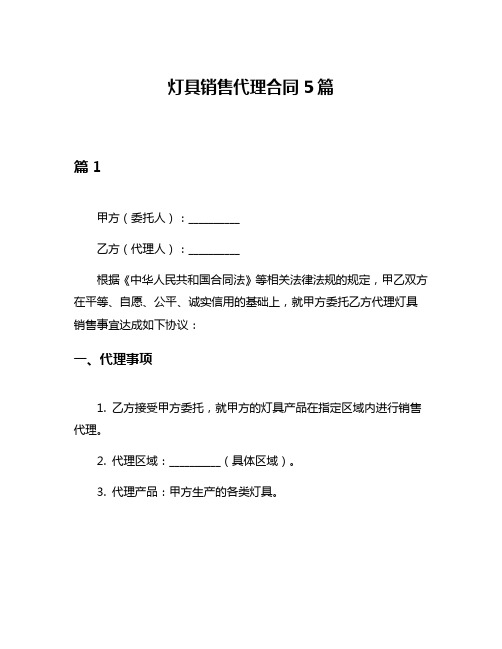 灯具销售代理合同 5 篇

篇 1

甲方（委托人）：__________

乙方（代理人）：__________

根据《中华人民共和国合同法》等相关法律法规的规定，甲乙双方在平等、自愿、公平、诚实信用的基础上，就甲方委托乙方代理灯具销售事宜达成如下协议：

一、代理事项

1. 乙方接受甲方委托，就甲方的灯具产品在指定区域内进行销售代理。

2. 代理区域：__________（具体区域）。

3. 代理产品：甲方生产的各类灯具。